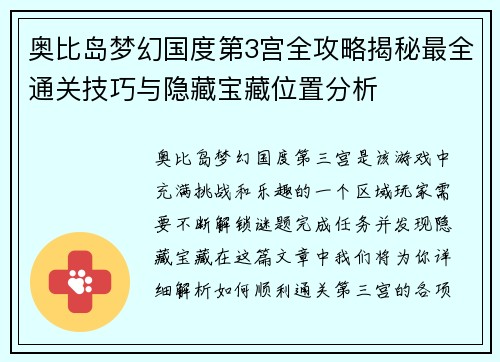 奥比岛梦幻国度第3宫全攻略揭秘最全通关技巧与隐藏宝藏位置分析

奥比岛梦幻国度第三宫是该游戏中充满挑战和乐趣的一个区域玩家需要不断解锁谜题完成任务并发现隐藏宝藏在这篇文章中我们将为你详细解析如何顺利通关第三宫的各项